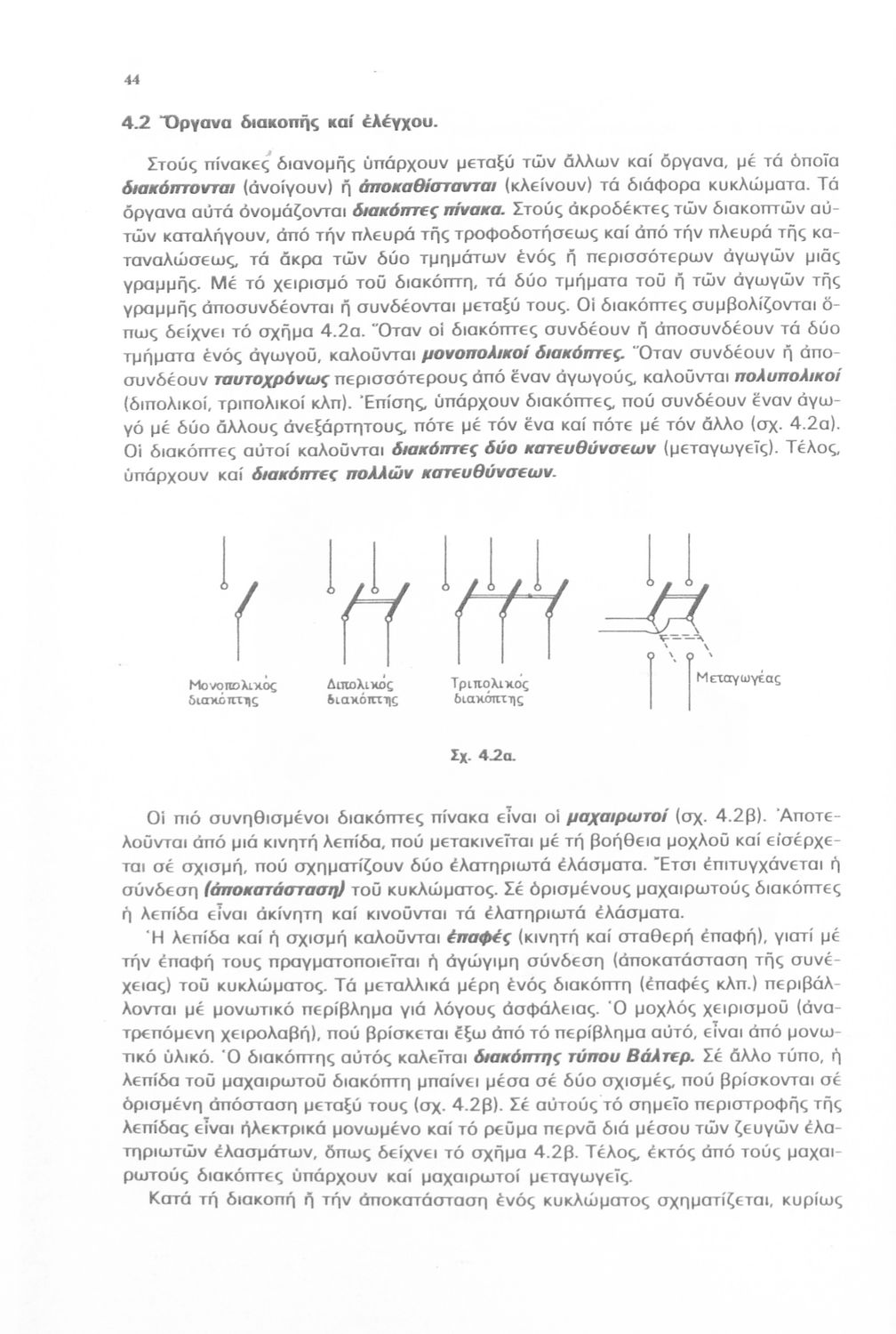 44

4.2 Ὄργανα διακοπῆς καί ἐλέγχου.

Στούς πίνακες διανομῆς ὑπάρχουν μεταξύ τῶν ἄλλων καί ὄργανα, μέ τά ὁποῖα διακόπτονται (ἀνοίγουν) ἤ ἀποκαθίστανται (κλείνουν) τά διάφορα κυκλώματα. Τά ὄργανα αὐτά ὀνομάζονται διακόπτες πίνακα. Στούς ἀκροδέκτες τῶν διακοπτῶν αὐτῶν καταλήγουν, ἀπό τήν πλευρά τῆς τροφοδοτήσεως καί ἀπό τήν πλευρά τῆς καταναλώσεως, τά ἄκρα τῶν δύο τμημάτων ἑνός ἤ περισσότερων ἀγωγῶν μιᾶς γραμμῆς. Μέ τό χειρισμό τοῦ διακόπτη, τά δύο τμήματα τοῦ ἤ τῶν ἀγωγῶν τῆς γραμμῆς ἀποσυνδέονται ἤ συνδέονται μεταξύ τους. Οἱ διακόπτες συμβολίζονται ὅπως δείχνει τό σχῆμα 4.2α. Ὅταν οἱ διακόπτες συνδέουν ἤ ἀποσυνδέουν τά δύο τμήματα ἑνός ἀγωγοῦ, καλοῦνται μονοπολικοί διακόπτες. Ὅταν συνδέουν ἤ ἀποσυνδέουν ταυτοχρόνως περισσότερους ἀπό ἕναν ἀγωγούς, καλοῦνται πολυπολικοί (διπολικοί, τριπολικοί κλπ). Ἐπίσης, ὑπάρχουν διακόπτες, πού συνδέουν ἕναν ἀγωγό μέ δύο ἄλλους ἀνεξάρτητους, πότε μέ τόν ἕνα καί πότε μέ τόν ἄλλο (σχ. 4.2α). Οἱ διακόπτες αὐτοί καλοῦνται διακόπτες δύο κατευθύνσεων (μεταγωγεῖς). Τέλος, ὑπάρχουν καί διακόπτες πολλῶν κατευθύνσεων.

Μονοπολικός διακόπτης

Διπολικός διακόπτης

Τριπολικός διακόπτης

Μεταγωγέας

Σχ. 4.2α.

Οἱ πιό συνηθισμένοι διακόπτες πίνακα εἶναι οἱ μαχαιρωτοί (σχ. 4.2β). Ἀποτελοῦνται ἀπό μιά κινητή λεπίδα, πού μετακινεῖται μέ τή βοήθεια μοχλοῦ καί εἰσέρχεται σέ σχισμή, πού σχηματίζουν δύο ἐλατηριωτά ἐλάσματα. Ἔτσι ἐπιτυγχάνεται ἡ σύνδεση (ἀποκατάσταση) τοῦ κυκλώματος. Σέ ὁρισμένους μαχαιρωτούς διακόπτες ἡ λεπίδα εἶναι ἀκίνητη καί κινοῦνται τά ἐλατηριωτά ἐλάσματα.

Ἡ λεπίδα καί ἡ σχισμή καλοῦνται ἐπαφές (κινητή καί σταθερή ἐπαφή), γιατί μέ τήν ἐπαφή τους πραγματοποιεῖται ἡ ἀγώγιμη σύνδεση (ἀποκατάσταση τῆς συνέχειας) τοῦ κυκλώματος. Τά μεταλλικά μέρη ἑνός διακόπτη (ἐπαφές κλπ.) περιβάλλονται μέ μονωτικό περίβλημα γιά λόγους ἀσφάλειας. Ὁ μοχλός χειρισμοῦ (ἀνατρεπόμενη χειρολαβή), πού βρίσκεται ἔξω ἀπό τό περίβλημα αὐτό, εἶναι ἀπό μονωτικό ὑλικό. Ὁ διακόπτης αὐτός καλεῖται διακόπτης τύπου Βάλτερ. Σέ ἄλλο τύπο, ἡ λεπίδα τοῦ μαχαιρωτοῦ διακόπτη μπαίνει μέσα σέ δύο σχισμές, πού βρίσκονται σέ ὁρισμένη ἀπόσταση μεταξύ τους (σχ. 4.2β). Σέ αὐτούς τό σημεῖο περιστροφῆς τῆς λεπίδας εἶναι ἠλεκτρικά μονωμένο καί τό ρεῦμα περνᾶ διά μέσου τῶν ζευγῶν ἐλατηριωτῶν ἐλασμάτων, ὅπως δείχνει τό σχῆμα 4.2β. Τέλος, ἐκτός ἀπό τούς μαχαιρωτούς διακόπτες ὑπάρχουν καί μαχαιρωτοί μεταγωγεῖς.

Κατά τή διακοπή ἤ τήν ἀποκατάσταση ἑνός κυκλώματος σχηματίζεται, κυρίως